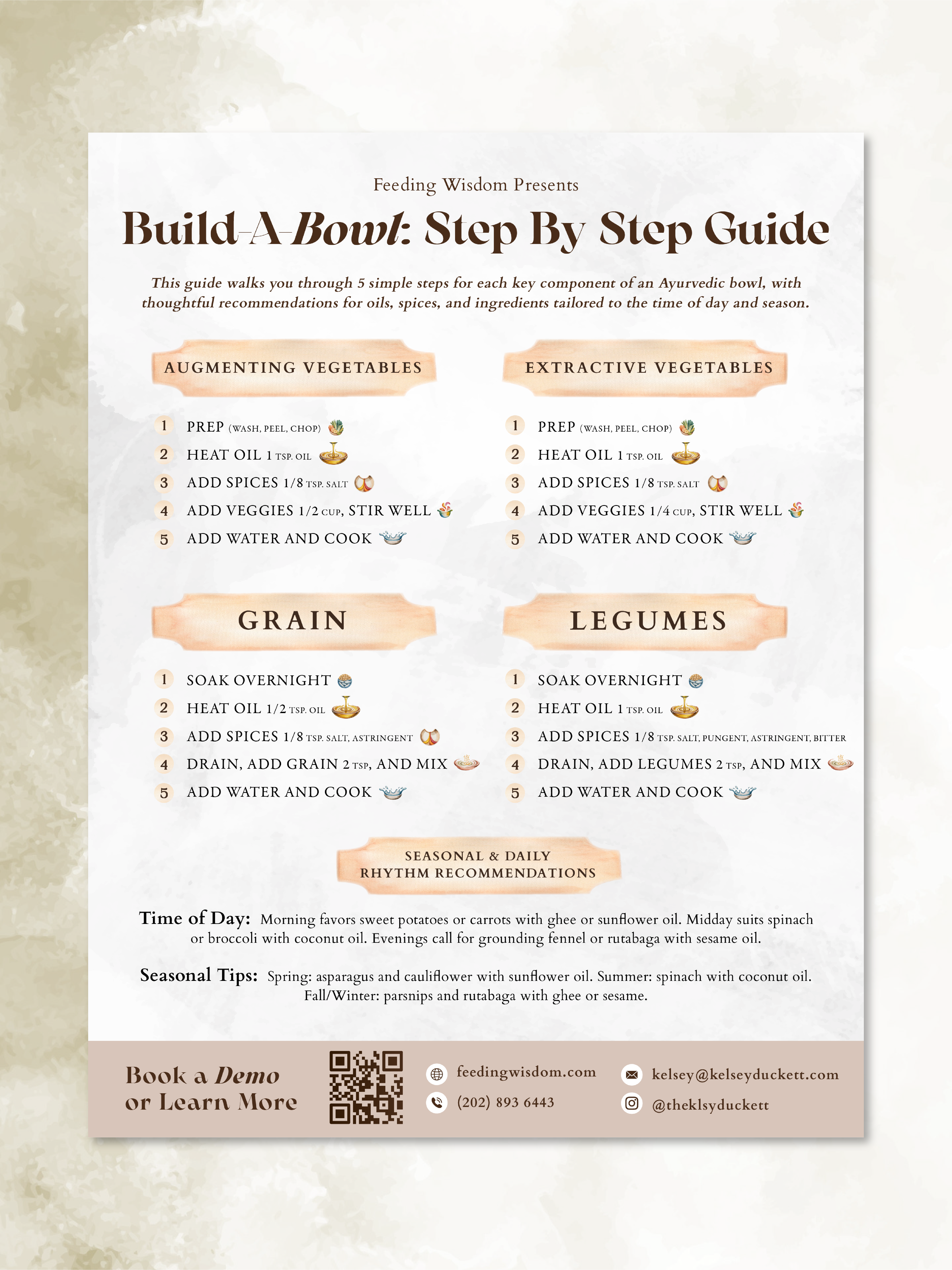 Feeding Wisdom Presents

Build-A-Bowl: Step By Step Guide

This guide walks you through 5 simple steps for each key component of an Ayurvedic bowl, with thoughtful recommendations for oils, spices, and ingredients tailored to the time of day and season.

AUGMENTING VEGETABLES

1 PREP (WASH, PEEL, CHOP)
2 HEAT OIL 1 TSP. OIL
3 ADD SPICES 1/8 TSP. SALT
4 ADD VEGGIES 1/2 CUP, STIR WELL
5 ADD WATER AND COOK

EXTRACTIVE VEGETABLES

1 PREP (WASH, PEEL, CHOP)
2 HEAT OIL 1 TSP. OIL
3 ADD SPICES 1/8 TSP. SALT
4 ADD VEGGIES 1/4 CUP, STIR WELL
5 ADD WATER AND COOK

GRAIN

1 SOAK OVERNIGHT
2 HEAT OIL 1/2 TSP. OIL
3 ADD SPICES 1/8 TSP. SALT, ASTRINGENT
4 DRAIN, ADD GRAIN 2 TSP, AND MIX
5 ADD WATER AND COOK

LEGUMES

1 SOAK OVERNIGHT
2 HEAT OIL 1 TSP. OIL
3 ADD SPICES 1/8 TSP. SALT, PUNGENT, ASTRINGENT, BITTER
4 DRAIN, ADD LEGUMES 2 TSP, AND MIX
5 ADD WATER AND COOK

SEASONAL & DAILY RHYTHM RECOMMENDATIONS

Time of Day: Morning favors sweet potatoes or carrots with ghee or sunflower oil. Midday suits spinach or broccoli with coconut oil. Evenings call for grounding fennel or rutabaga with sesame oil.

Seasonal Tips: Spring: asparagus and cauliflower with sunflower oil. Summer: spinach with coconut oil. Fall/Winter: parsnips and rutabaga with ghee or sesame.

Book a Demo or Learn More

feedingwisdom.com
(202) 893 6443
kelsey@kelseyduckett.com
@theklsyduckett